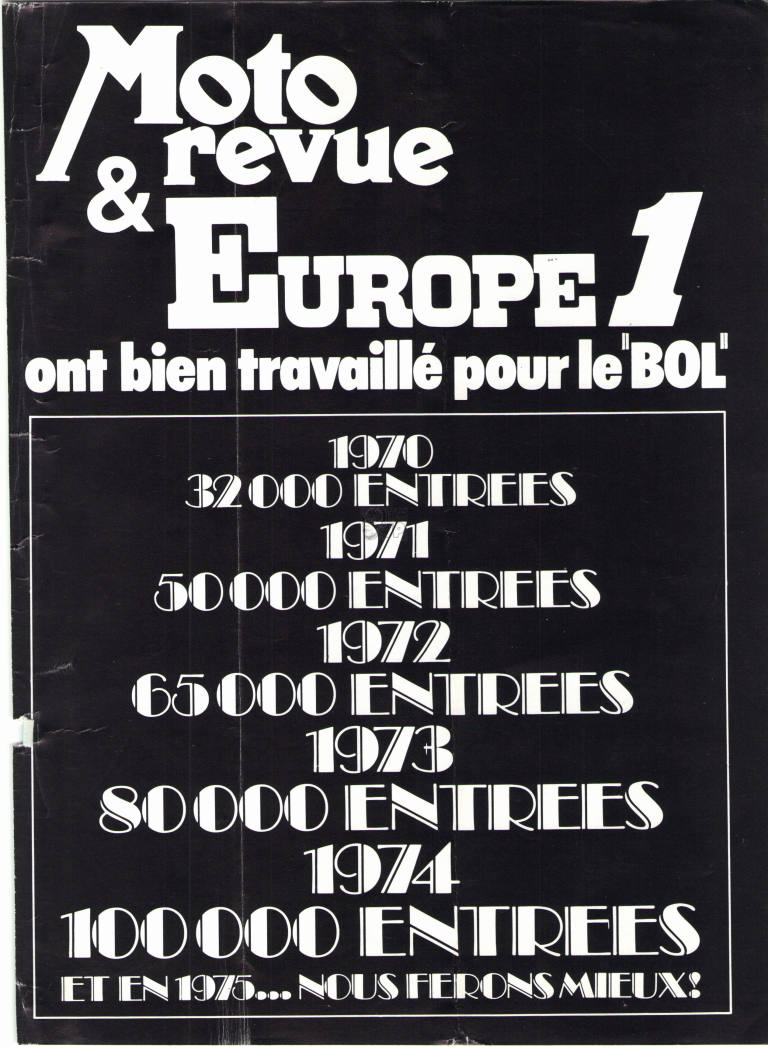 Moto revue & EUROPE 1 ont bien travaillé pour le "BOL"

1970
32 000 ENTREES
1971
50 000 ENTREES
1972
65 000 ENTREES
1973
80 000 ENTREES
1974
100 000 ENTREES
ET EN 1975... NOUS FERONS MIEUX!